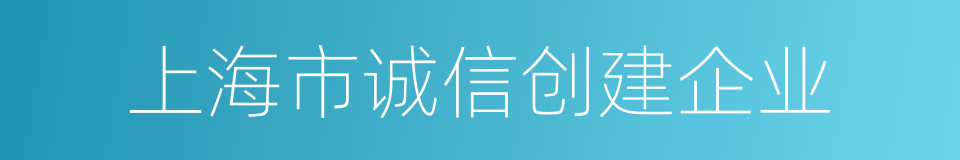 上海市诚信创建企业